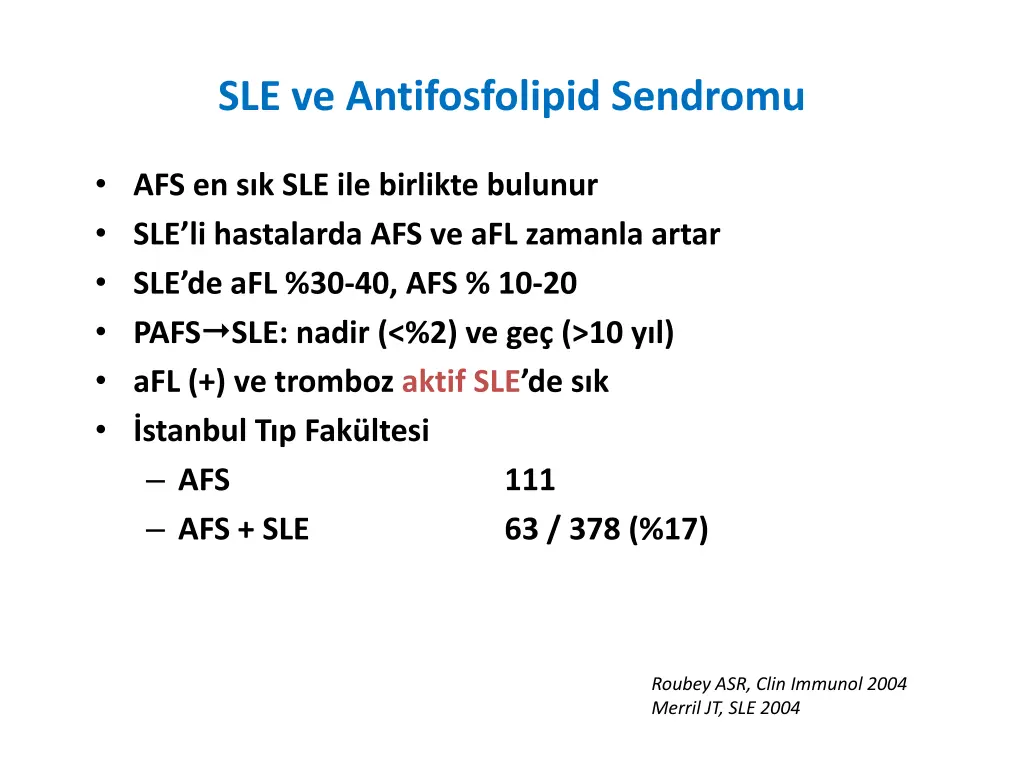 SLE ve Antifosfolipid Sendromu

• AFS en sık SLE ile birlikte bulunur
• SLE'li hastalarda AFS ve aFL zamanla artar
• SLE'de aFL %30-40, AFS % 10-20
• PAFS→SLE: nadir (<%2) ve geç (>10 yıl)
• aFL (+) ve tromboz aktif SLE'de sık
• İstanbul Tıp Fakültesi
– AFS 111
– AFS + SLE 63 / 378 (%17)

Roubey ASR, Clin Immunol 2004
Merril JT, SLE 2004